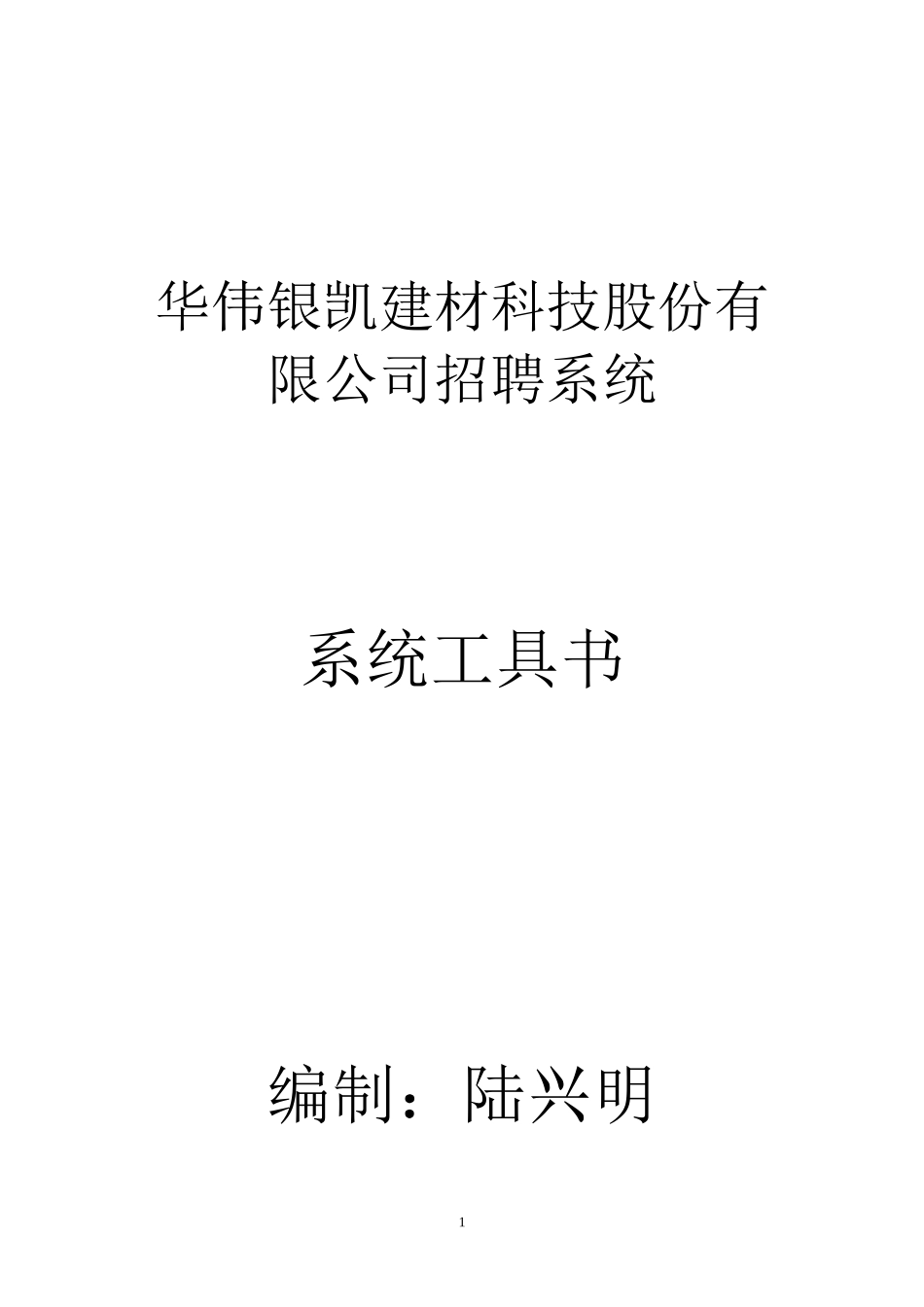 华伟银凯建材科技股份有限公司招聘系统

系统工具书

编制：陆兴明

1